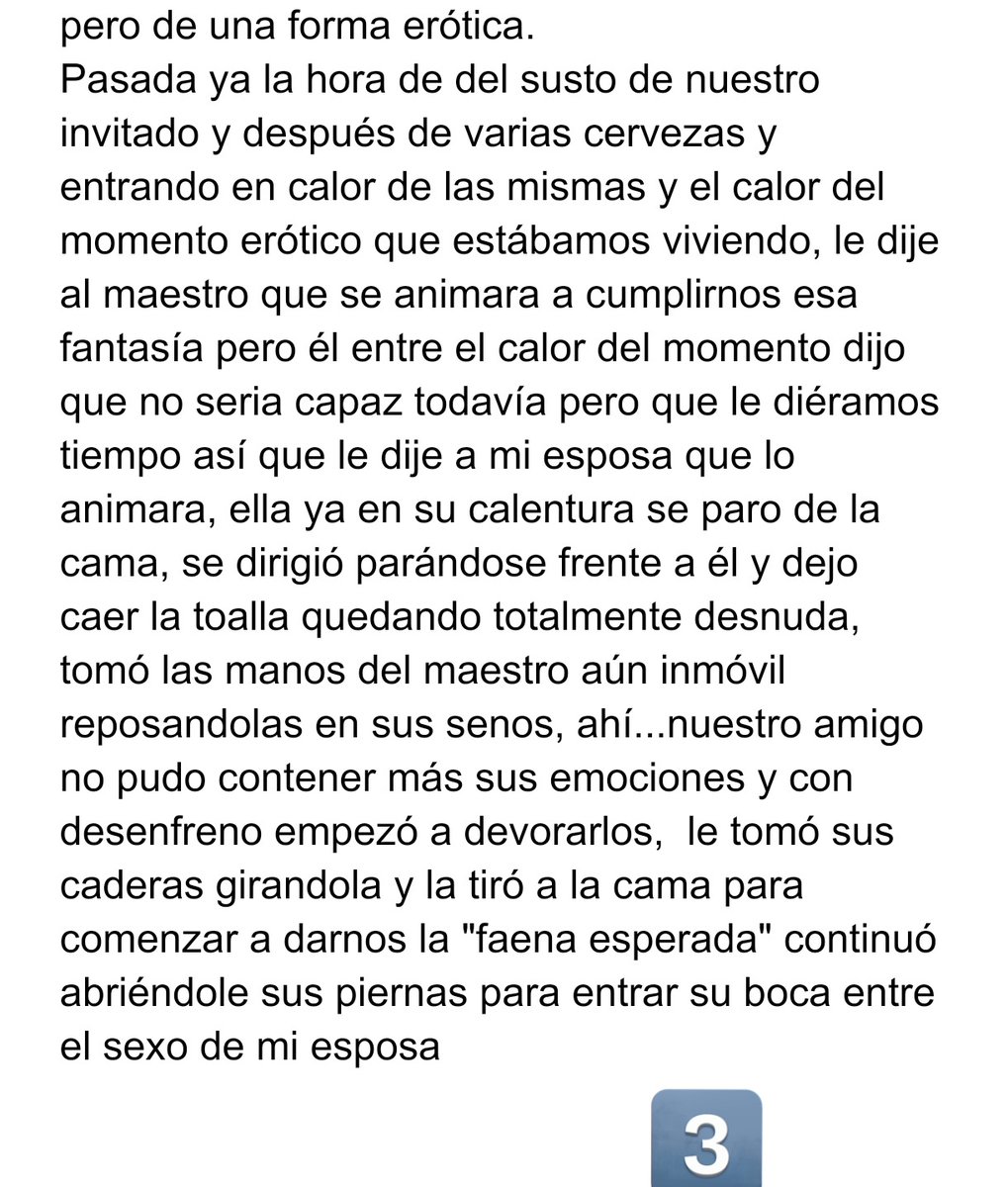 pero de una forma erótica.
Pasada ya la hora de del susto de nuestro invitado y después de varias cervezas y entrando en calor de las mismas y el calor del momento erótico que estábamos viviendo, le dije al maestro que se animara a cumplirnos esa fantasía pero él entre el calor del momento dijo que no seria capaz todavía pero que le diéramos tiempo así que le dije a mi esposa que lo animara, ella ya en su calentura se paro de la cama, se dirigió parándose frente a él y dejo caer la toalla quedando totalmente desnuda, tomó las manos del maestro aún inmóvil reposandolas en sus senos, ahí...nuestro amigo no pudo contener más sus emociones y con desenfreno empezó a devorarlos, le tomó sus caderas girandola y la tiró a la cama para comenzar a darnos la "faena esperada" continuó abriéndole sus piernas para entrar su boca entre el sexo de mi esposa

3